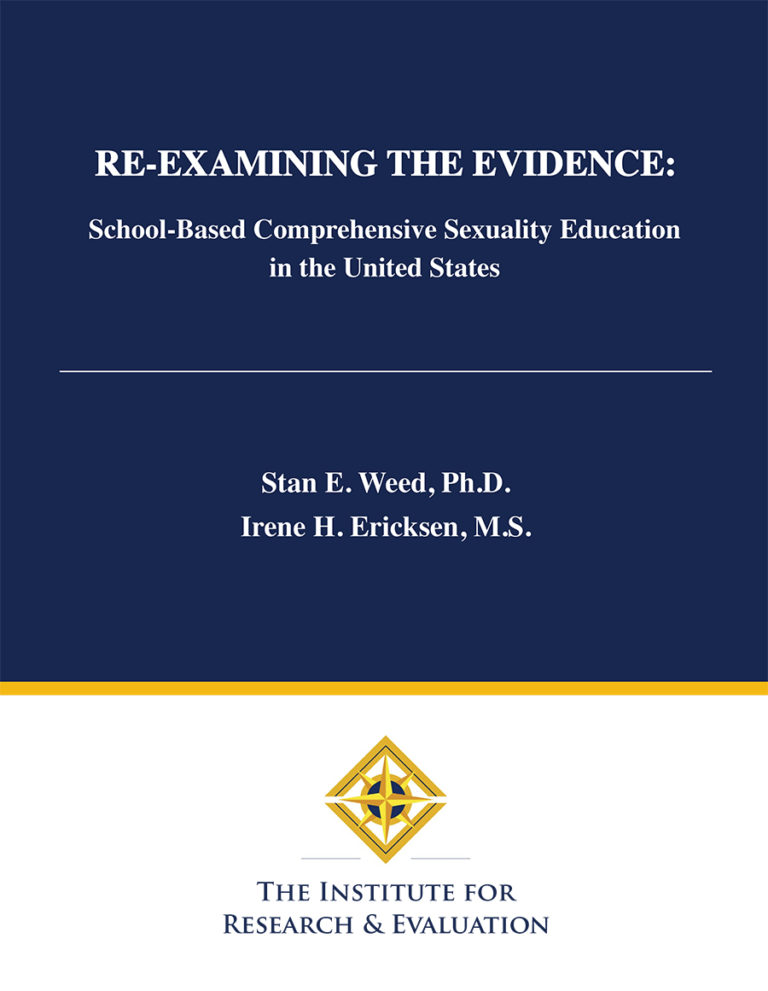 RE-EXAMINING THE EVIDENCE:

School-Based Comprehensive Sexuality Education in the United States

Stan E. Weed, Ph.D.
Irene H. Ericksen, M.S.

THE INSTITUTE FOR
RESEARCH & EVALUATION